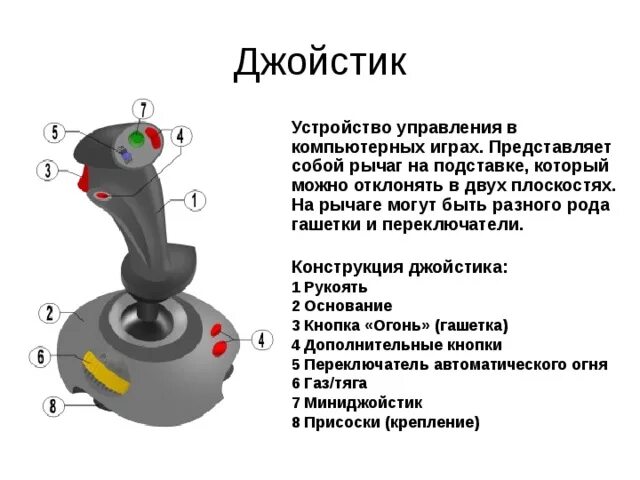 Джойстик

7
5
4
3
1
2
4
6
8

Устройство управления в компьютерных играх. Представляет собой рычаг на подставке, который можно отклонять в двух плоскостях. На рычаге могут быть разного рода гашетки и переключатели.

Конструкция джойстика:
1 Рукоять
2 Основание
3 Кнопка «Огонь» (гашетка)
4 Дополнительные кнопки
5 Переключатель автоматического огня
6 Газ/тяга
7 Миниджойстик
8 Присоски (крепление)